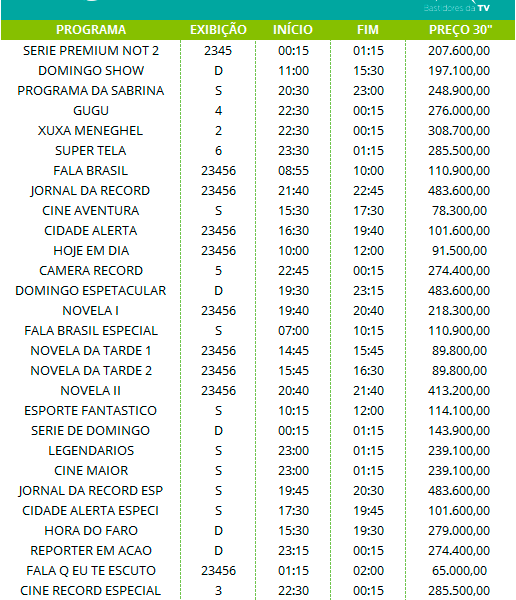 Bastidores da TV

| PROGRAMA | EXIBIÇÃO | INÍCIO | FIM | PREÇO 30" |
|---|---|---|---|---|
| SERIE PREMIUM NOT 2 | 2345 | 00:15 | 01:15 | 207.600,00 |
| DOMINGO SHOW | D | 11:00 | 15:30 | 197.100,00 |
| PROGRAMA DA SABRINA | S | 20:30 | 23:00 | 248.900,00 |
| GUGU | 4 | 22:30 | 00:15 | 276.000,00 |
| XUXA MENEGHEL | 2 | 22:30 | 00:15 | 308.700,00 |
| SUPER TELA | 6 | 23:30 | 01:15 | 285.500,00 |
| FALA BRASIL | 23456 | 08:55 | 10:00 | 110.900,00 |
| JORNAL DA RECORD | 23456 | 21:40 | 22:45 | 483.600,00 |
| CINE AVENTURA | S | 15:30 | 17:30 | 78.300,00 |
| CIDADE ALERTA | 23456 | 16:30 | 19:40 | 101.600,00 |
| HOJE EM DIA | 23456 | 10:00 | 12:00 | 91.500,00 |
| CAMERA RECORD | 5 | 22:45 | 00:15 | 274.400,00 |
| DOMINGO ESPETACULAR | D | 19:30 | 23:15 | 483.600,00 |
| NOVELA I | 23456 | 19:40 | 20:40 | 218.300,00 |
| FALA BRASIL ESPECIAL | S | 07:00 | 10:15 | 110.900,00 |
| NOVELA DA TARDE 1 | 23456 | 14:45 | 15:45 | 89.800,00 |
| NOVELA DA TARDE 2 | 23456 | 15:45 | 16:30 | 89.800,00 |
| NOVELA II | 23456 | 20:40 | 21:40 | 413.200,00 |
| ESPORTE FANTASTICO | S | 10:15 | 12:00 | 114.100,00 |
| SERIE DE DOMINGO | D | 00:15 | 01:15 | 143.900,00 |
| LEGENDARIOS | S | 23:00 | 01:15 | 239.100,00 |
| CINE MAIOR | S | 23:00 | 01:15 | 239.100,00 |
| JORNAL DA RECORD ESP | S | 19:45 | 20:30 | 483.600,00 |
| CIDADE ALERTA ESPECI | S | 17:30 | 19:45 | 101.600,00 |
| HORA DO FARO | D | 15:30 | 19:30 | 279.000,00 |
| REPORTER EM ACAO | D | 23:15 | 00:15 | 274.400,00 |
| FALA Q EU TE ESCUTO | 23456 | 01:15 | 02:00 | 65.000,00 |
| CINE RECORD ESPECIAL | 3 | 22:30 | 00:15 | 285.500,00 |